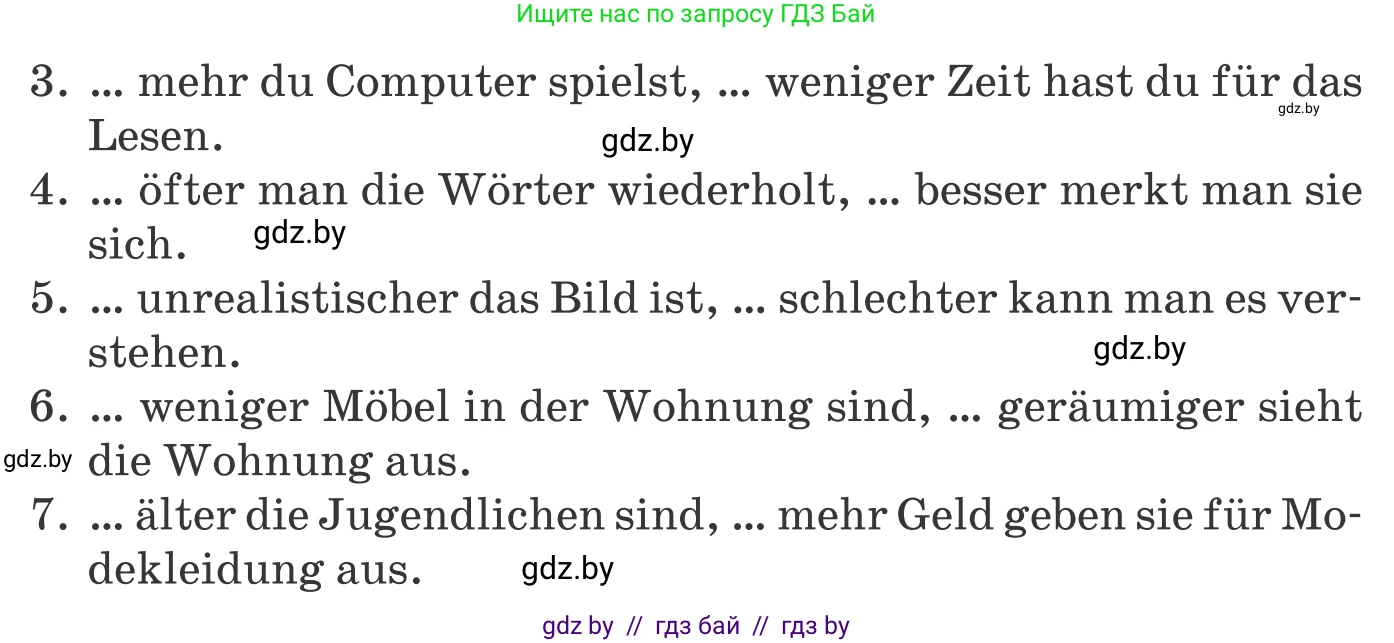 Ищите нас по запросу ГДЗ Бай

3. ... mehr du Computer spielst, ... weniger Zeit hast du für das Lesen.

gdz.by

gdz.by

4. ... öfter man die Wörter wiederholt, ... besser merkt man sie sich.

gdz.by

5. ... unrealistischer das Bild ist, ... schlechter kann man es verstehen.

gdz.by

6. ... weniger Möbel in der Wohnung sind, ... geräumiger sieht die Wohnung aus.

gdz.by

7. ... älter die Jugendlichen sind, ... mehr Geld geben sie für Modekleidung aus.

gdz.by

gdz by // гдз бай // гдз by